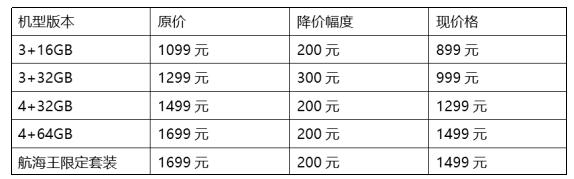 | 机型版本 | 原价 | 降价幅度 | 现价格 |
|---|---|---|---|
| 3+16GB | 1099 元 | 200 元 | 899 元 |
| 3+32GB | 1299 元 | 300 元 | 999 元 |
| 4+32GB | 1499 元 | 200 元 | 1299 元 |
| 4+64GB | 1699 元 | 200 元 | 1499 元 |
| 航海王限定套装 | 1699 元 | 200 元 | 1499 元 |